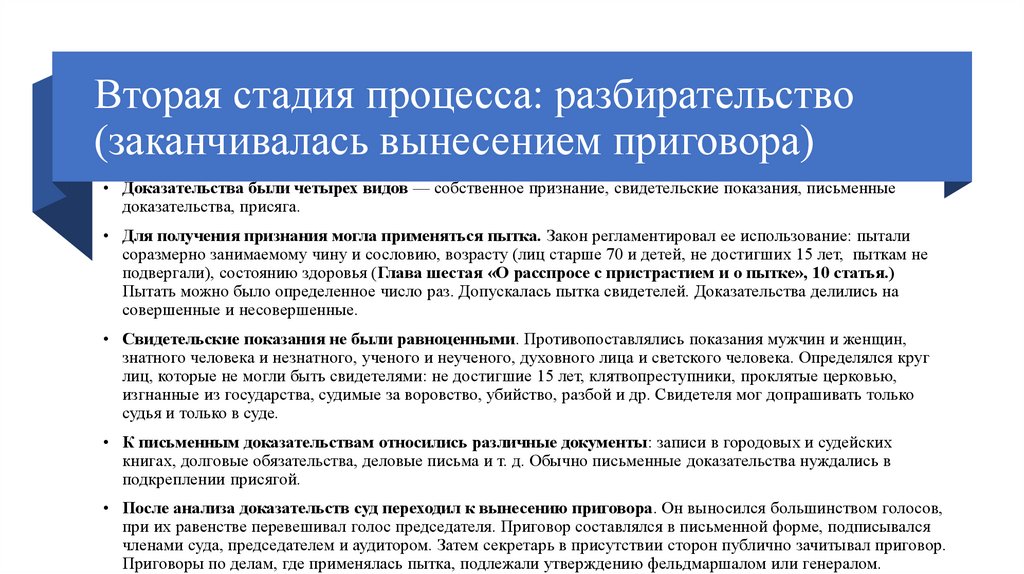 Вторая стадия процесса: разбирательство (заканчивалась вынесением приговора)

• Доказательства были четырех видов — собственное признание, свидетельские показания, письменные доказательства, присяга.

• Для получения признания могла применяться пытка. Закон регламентировал ее использование: пытали соразмерно занимаемому чину и сословию, возрасту (лиц старше 70 и детей, не достигших 15 лет, пыткам не подвергали), состоянию здоровья (Глава шестая «О расспросе с пристрастием и о пытке», 10 статья.) Пытать можно было определенное число раз. Допускалась пытка свидетелей. Доказательства делились на совершенные и несовершенные.

• Свидетельские показания не были равноценными. Противопоставлялись показания мужчин и женщин, знатного человека и незнатного, ученого и неученого, духовного лица и светского человека. Определялся круг лиц, которые не могли быть свидетелями: не достигшие 15 лет, клятвопреступники, проклятые церковью, изгнанные из государства, судимые за воровство, убийство, разбой и др. Свидетеля мог допрашивать только судья и только в суде.

• К письменным доказательствам относились различные документы: записи в городовых и судейских книгах, долговые обязательства, деловые письма и т. д. Обычно письменные доказательства нуждались в подкреплении присягой.

• После анализа доказательств суд переходил к вынесению приговора. Он выносился большинством голосов, при их равенстве перевешивал голос председателя. Приговор составлялся в письменной форме, подписывался членами суда, председателем и аудитором. Затем секретарь в присутствии сторон публично зачитывал приговор. Приговоры по делам, где применялась пытка, подлежали утверждению фельдмаршалом или генералом.